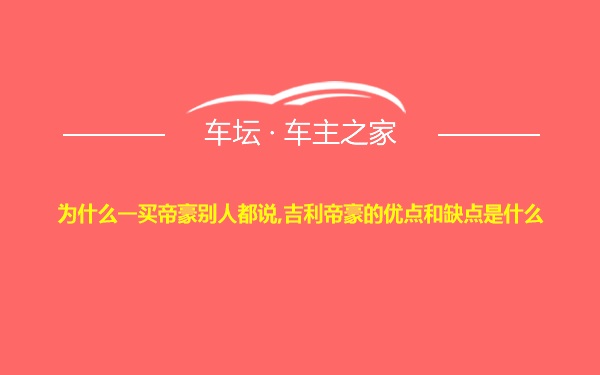 车坛 · 车主之家

为什么一买帝豪别人都说,吉利帝豪的优点和缺点是什么